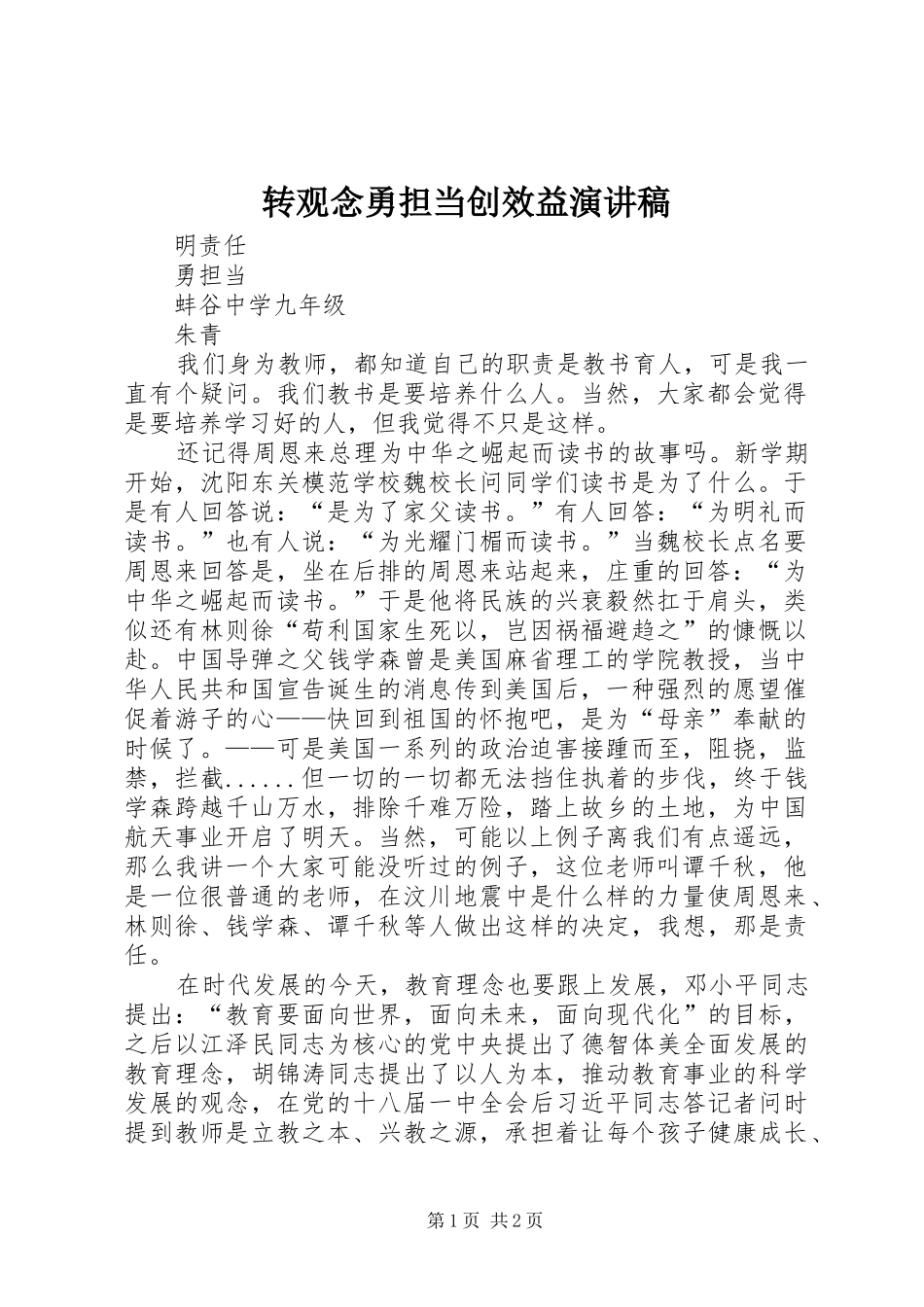 转观念勇担当创效益演讲稿

明责任

勇担当

蚌谷中学九年级

朱青

我们身为教师，都知道自己的职责是教书育人，可是我一直有个疑问。我们教书是要培养什么人。当然，大家都会觉得是要培养学习好的人，但我觉得不只是这样。

还记得周恩来总理为中华之崛起而读书的故事吗。新学期开始，沈阳东关模范学校魏校长问同学们读书是为了什么。于是有人回答说：“是为了家父读书。”有人回答：“为明礼而读书。”也有人说：“为光耀门楣而读书。”当魏校长点名要周恩来回答是，坐在后排的周恩来站起来，庄重的回答：“为中华之崛起而读书。”于是他将民族的兴衰毅然扛于肩头，类似还有林则徐“苟利国家生死以，岂因祸福避趋之”的慷慨以赴。中国导弹之父钱学森曾是美国麻省理工的学院教授，当中华人民共和国宣告诞生的消息传到美国后，一种强烈的愿望催促着游子的心——快回到祖国的怀抱吧，是为“母亲”奉献的时候了。——可是美国一系列的政治迫害接踵而至，阻挠，监禁，拦截......但一切的一切都无法挡住执着的步伐，终于钱学森跨越千山万水，排除千难万险，踏上故乡的土地，为中国航天事业开启了明天。当然，可能以上例子离我们有点遥远，那么我讲一个大家可能没听过的例子，这位老师叫谭千秋，他是一位很普通的老师，在汶川地震中是什么样的力量使周恩来、林则徐、钱学森、谭千秋等人做出这样的决定，我想，那是责任。

在时代发展的今天，教育理念也要跟上发展，邓小平同志提出：“教育要面向世界，面向未来，面向现代化”的目标，之后以江泽民同志为核心的党中央提出了德智体美全面发展的教育理念，胡锦涛同志提出了以人为本，推动教育事业的科学发展的观念，在党的十八届一中全会后习近平同志答记者问时提到教师是立教之本、兴教之源，承担着让每个孩子健康成长、

第1页 共2页